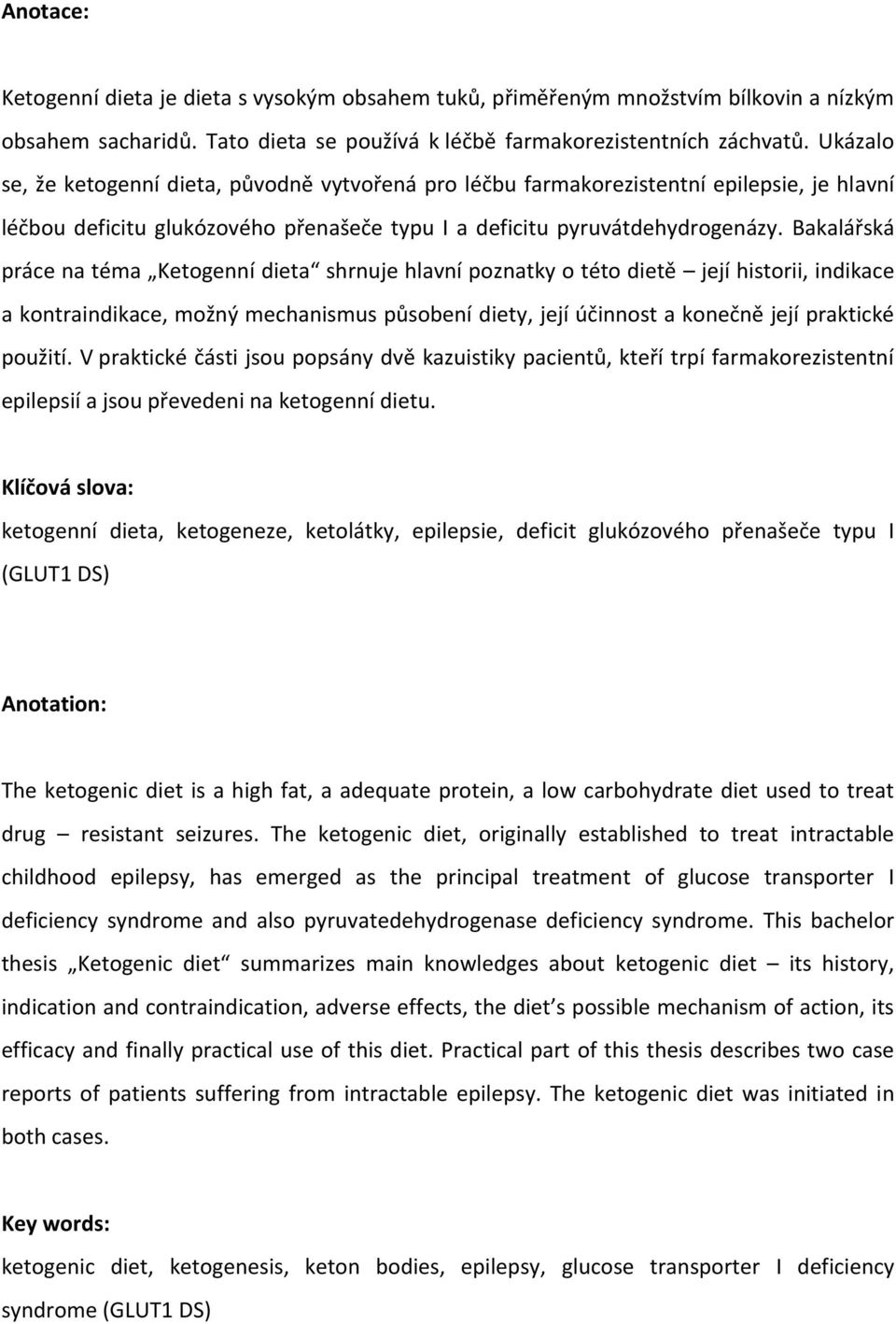 Anotace:

Ketogenní dieta je dieta s vysokým obsahem tuků, přiměřeným množstvím bílkovin a nízkým obsahem sacharidů. Tato dieta se používá k léčbě farmakorezistentních záchvatů. Ukázalo se, že ketogenní dieta, původně vytvořená pro léčbu farmakorezistentní epilepsie, je hlavní léčbou deficitu glukózového přenašeče typu I a deficitu pyruvátdehydrogenázy. Bakalářská práce na téma „Ketogenní dieta“ shrnuje hlavní poznatky o této dietě – její historii, indikace a kontraindikace, možný mechanismus působení diety, její účinnost a konečně její praktické použití. V praktické části jsou popsány dvě kazuistiky pacientů, kteří trpí farmakorezistentní epilepsií a jsou převedeni na ketogenní dietu.

Klíčová slova:
ketogenní dieta, ketogeneze, ketolátky, epilepsie, deficit glukózového přenašeče typu I (GLUT1 DS)

Anotation:

The ketogenic diet is a high fat, a adequate protein, a low carbohydrate diet used to treat drug – resistant seizures. The ketogenic diet, originally established to treat intractable childhood epilepsy, has emerged as the principal treatment of glucose transporter I deficiency syndrome and also pyruvatedehydrogenase deficiency syndrome. This bachelor thesis „Ketogenic diet“ summarizes main knowledges about ketogenic diet – its history, indication and contraindication, adverse effects, the diet’s possible mechanism of action, its efficacy and finally practical use of this diet. Practical part of this thesis describes two case reports of patients suffering from intractable epilepsy. The ketogenic diet was initiated in both cases.

Key words:
ketogenic diet, ketogenesis, keton bodies, epilepsy, glucose transporter I deficiency syndrome (GLUT1 DS)